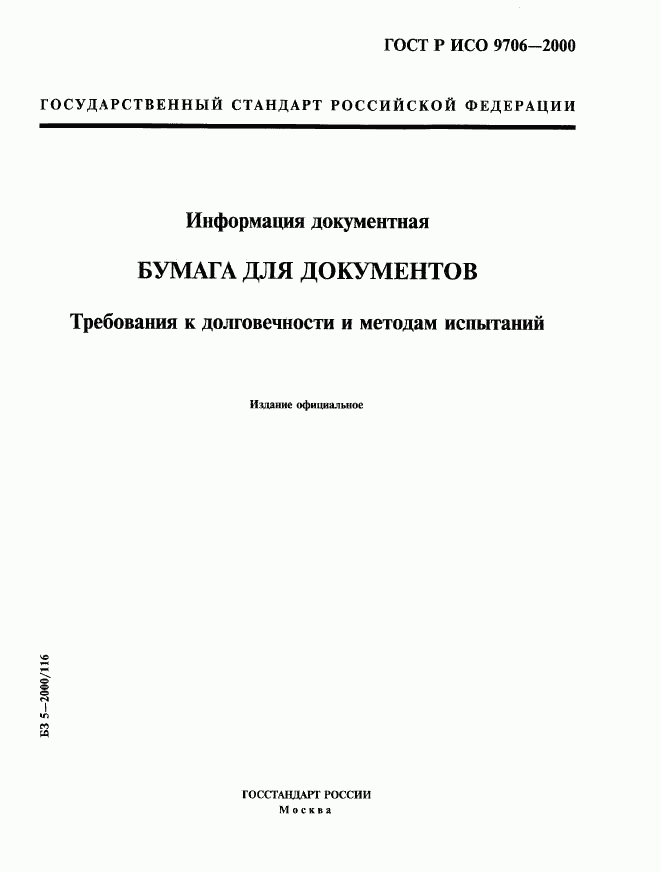 ГОСТ Р ИСО 9706—2000

ГОСУДАРСТВЕННЫЙ СТАНДАРТ РОССИЙСКОЙ ФЕДЕРАЦИИ

Информация документная

БУМАГА ДЛЯ ДОКУМЕНТОВ

Требования к долговечности и методам испытаний

Издание официальное

БЗ 5—2000/116

ГОССТАНДАРТ РОССИИ
Москва